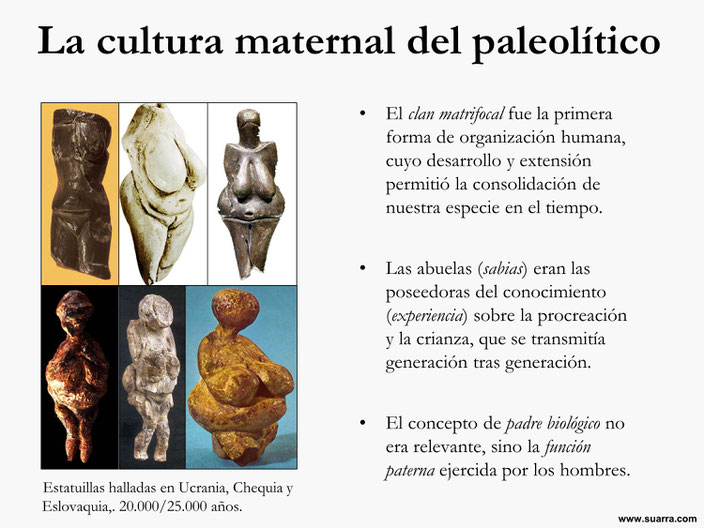 La cultura maternal del paleolítico

Estatuillas halladas en Ucrania, Chequia y Eslovaquia,. 20.000/25.000 años.

• El clan matrifocal fue la primera forma de organización humana, cuyo desarrollo y extensión permitió la consolidación de nuestra especie en el tiempo.

• Las abuelas (sabias) eran las poseedoras del conocimiento (experiencia) sobre la procreación y la crianza, que se transmitía generación tras generación.

• El concepto de padre biológico no era relevante, sino la función paterna ejercida por los hombres.

www.suarra.com